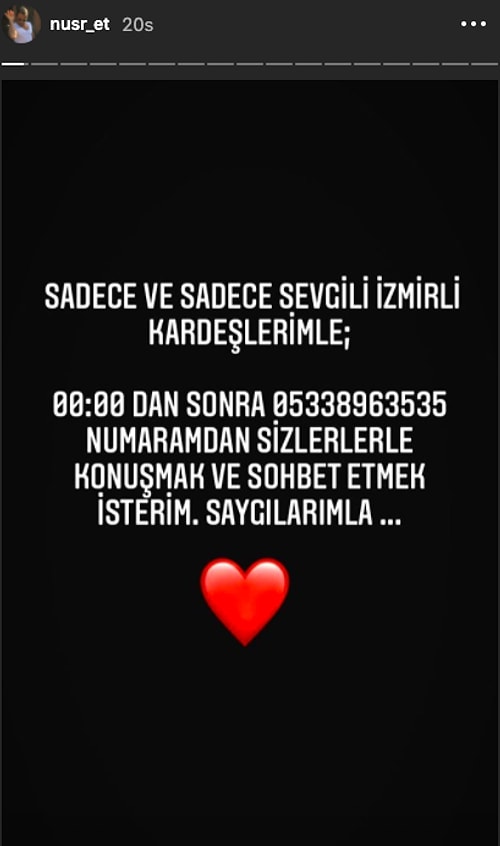 nusr_et 20s

SADECE VE SADECE SEVGİLİ İZMİRLİ KARDEŞLERİMLE;

00:00 DAN SONRA 05338963535 NUMARAMDAN SİZLERLERLE KONUŞMAK VE SOHBET ETMEK İSTERİM. SAYGILARIMLA ...